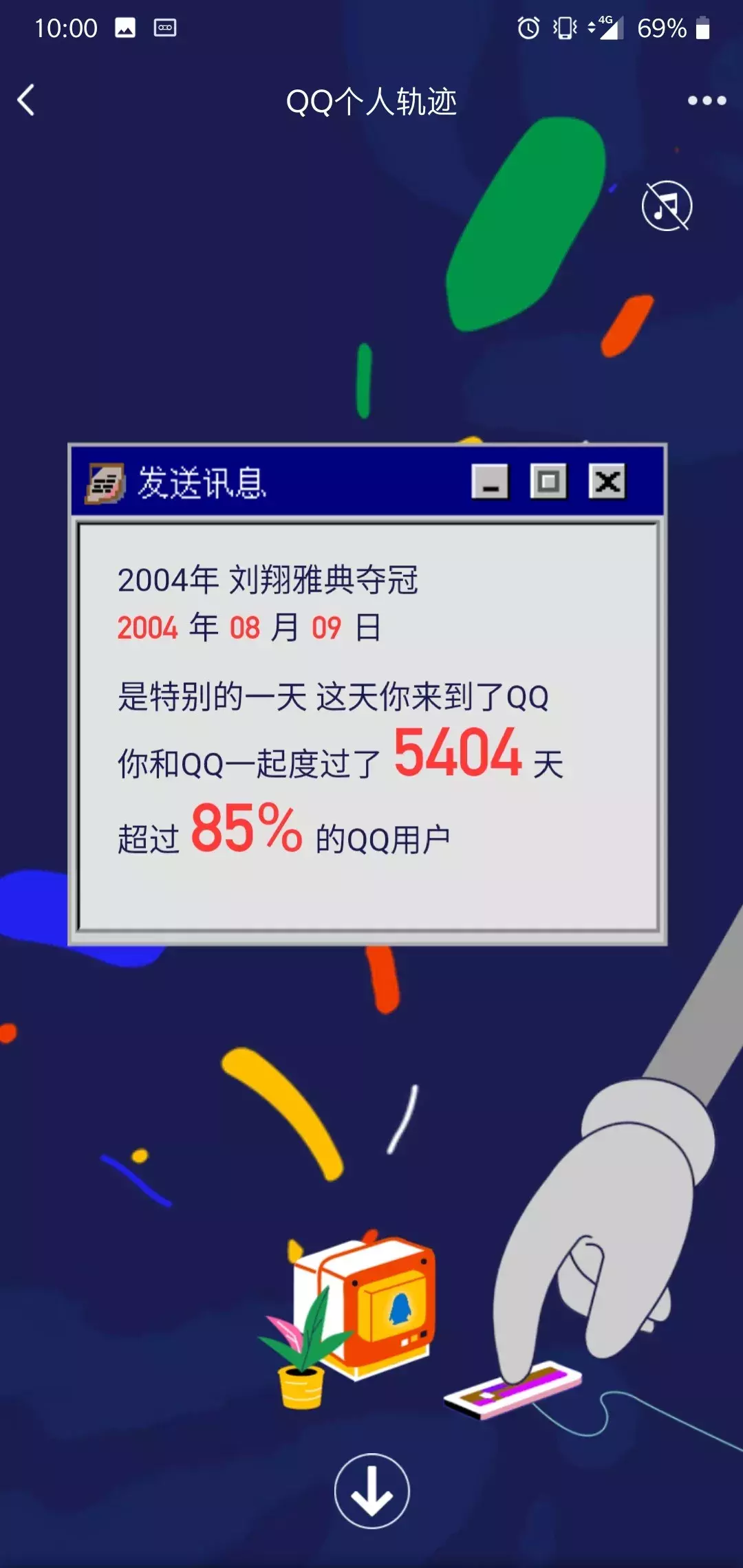 10:00 4G 69%

QQ个人轨迹

发送讯息

2004年 刘翔雅典夺冠
2004 年 08 月 09 日

是特别的一天 这天你来到了QQ
你和QQ一起度过了 5404 天
超过 85% 的QQ用户